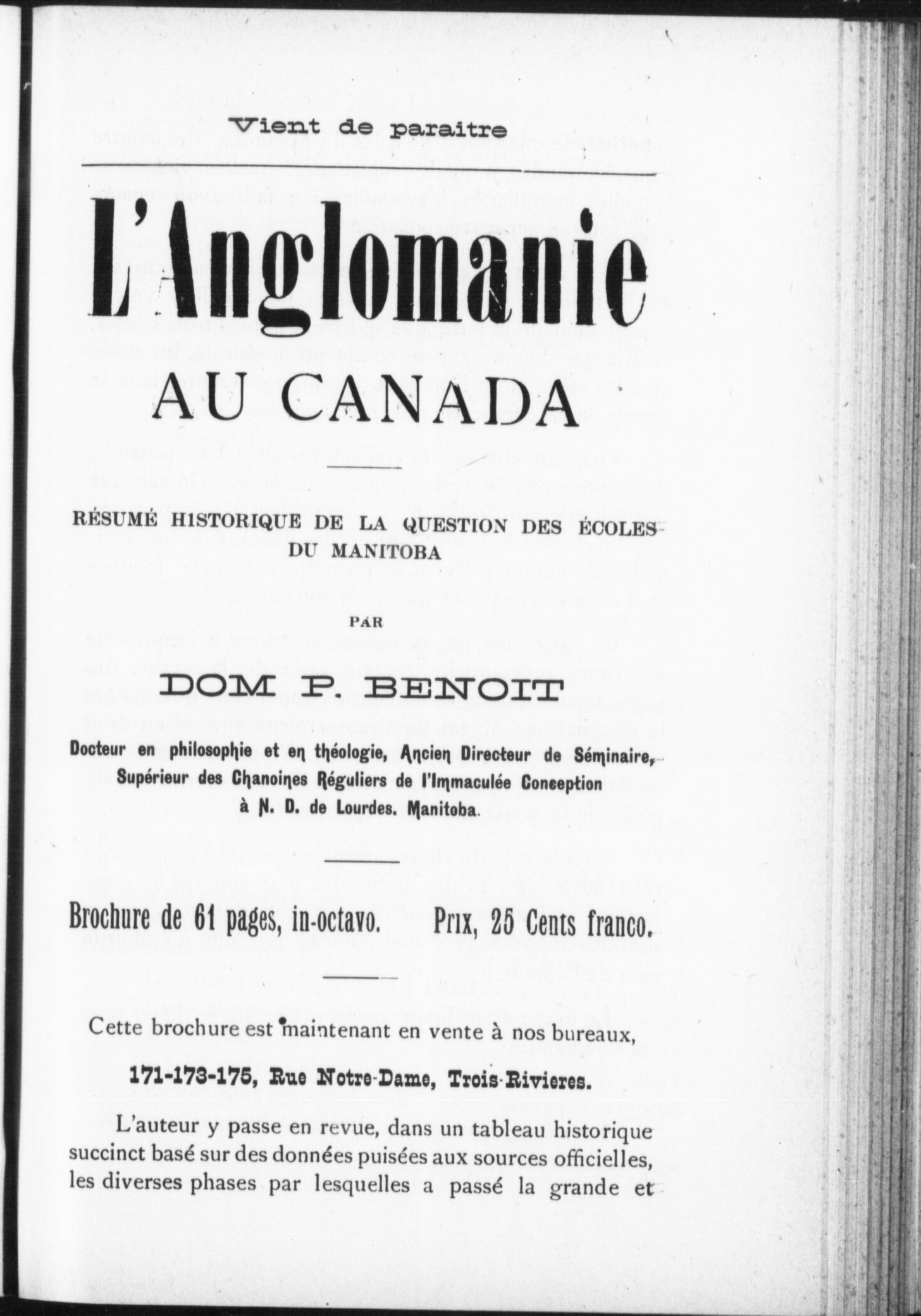 Vient de paraitre

L'Anglomanie

AU CANADA

RÉSUMÉ HISTORIQUE DE LA QUESTION DES ÉCOLES DU MANITOBA

PAR

DOM P. BENOIT

Docteur en philosophie et en théologie, Ancien Directeur de Séminaire, Supérieur des Chanoines Réguliers de l'Immaculée Conception à N. D. de Lourdes. Manitoba.

Brochure de 61 pages, in-octavo. Prix, 25 Cents franco.

Cette brochure est maintenant en vente à nos bureaux,

171-173-175, Rue Notre-Dame, Trois-Rivieres.

L'auteur y passe en revue, dans un tableau historique succinct basé sur des données puisées aux sources officielles, les diverses phases par lesquelles a passé la grande et